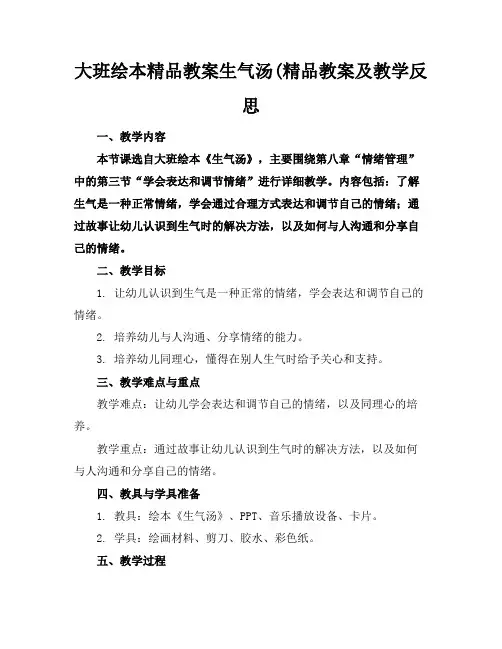 大班绘本精品教案生气汤(精品教案及教学反思

一、教学内容

本节课选自大班绘本《生气汤》，主要围绕第八章“情绪管理”中的第三节“学会表达和调节情绪”进行详细教学。内容包括：了解生气是一种正常情绪，学会通过合理方式表达和调节自己的情绪；通过故事让幼儿认识到生气时的解决方法，以及如何与人沟通和分享自己的情绪。

二、教学目标

1. 让幼儿认识到生气是一种正常的情绪，学会表达和调节自己的情绪。

2. 培养幼儿与人沟通、分享情绪的能力。

3. 培养幼儿同理心，懂得在别人生气时给予关心和支持。

三、教学难点与重点

教学难点：让幼儿学会表达和调节自己的情绪，以及同理心的培养。

教学重点：通过故事让幼儿认识到生气时的解决方法，以及如何与人沟通和分享自己的情绪。

四、教具与学具准备

1. 教具：绘本《生气汤》、PPT、音乐播放设备、卡片。

2. 学具：绘画材料、剪刀、胶水、彩色纸。

五、教学过程